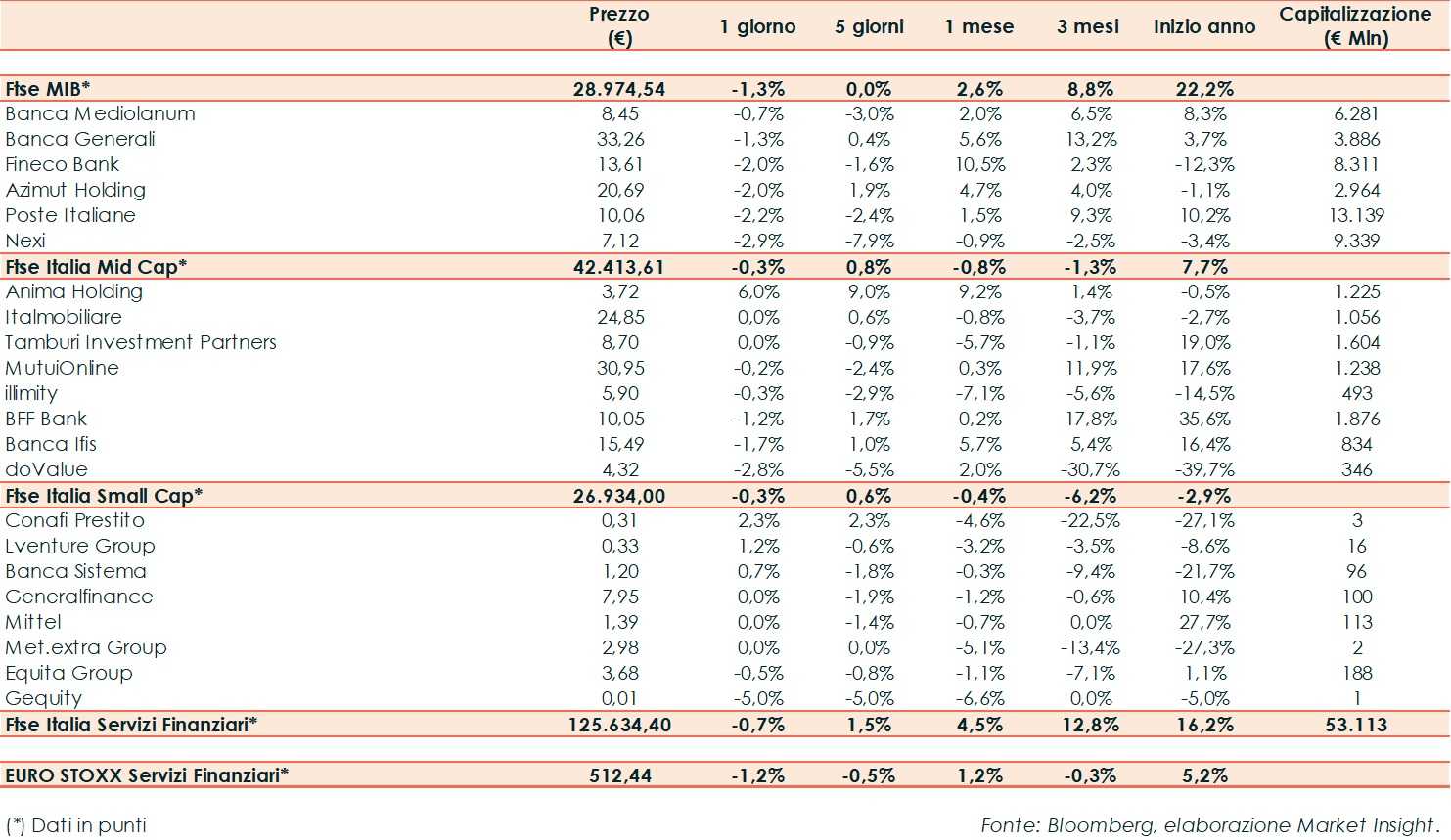 | | Prezzo (€) | 1 giorno | 5 giorni | 1 mese | 3 mesi | Inizio anno | Capitalizzazione (€ Mln) |
|---|---|---|---|---|---|---|---|
| Ftse MIB* | 28.974,54 | -1,3% | 0,0% | 2,6% | 8,8% | 22,2% | |
| Banca Mediolanum | 8,45 | -0,7% | -3,0% | 2,0% | 6,5% | 8,3% | 6.281 |
| Banca Generali | 33,26 | -1,3% | 0,4% | 5,6% | 13,2% | 3,7% | 3.886 |
| Fineco Bank | 13,61 | -2,0% | -1,6% | 10,5% | 2,3% | -12,3% | 8.311 |
| Azimut Holding | 20,69 | -2,0% | 1,9% | 4,7% | 4,0% | -1,1% | 2.964 |
| Poste Italiane | 10,06 | -2,2% | -2,4% | 1,5% | 9,3% | 10,2% | 13.139 |
| Nexi | 7,12 | -2,9% | -7,9% | -0,9% | -2,5% | -3,4% | 9.339 |
| Ftse Italia Mid Cap* | 42.413,61 | -0,3% | 0,8% | -0,8% | -1,3% | 7,7% | |
| Anima Holding | 3,72 | 6,0% | 9,0% | 9,2% | 1,4% | -0,5% | 1.225 |
| Italmobiliare | 24,85 | 0,0% | 0,6% | -0,8% | -3,7% | -2,7% | 1.056 |
| Tamburi Investment Partners | 8,70 | 0,0% | -0,9% | -5,7% | -1,1% | 19,0% | 1.604 |
| MutuiOnline | 30,95 | -0,2% | -2,4% | 0,3% | 11,9% | 17,6% | 1.238 |
| illimity | 5,90 | -0,3% | -2,9% | -7,1% | -5,6% | -14,5% | 493 |
| BFF Bank | 10,05 | -1,2% | 1,7% | 0,2% | 17,8% | 35,6% | 1.876 |
| Banca Ifis | 15,49 | -1,7% | 1,0% | 5,7% | 5,4% | 16,4% | 834 |
| doValue | 4,32 | -2,8% | -5,5% | 2,0% | -30,7% | -39,7% | 346 |
| Ftse Italia Small Cap* | 26.934,00 | -0,3% | 0,6% | -0,4% | -6,2% | -2,9% | |
| Conafi Prestito | 0,31 | 2,3% | 2,3% | -4,6% | -22,5% | -27,1% | 3 |
| Lventure Group | 0,33 | 1,2% | -0,6% | -3,2% | -3,5% | -8,6% | 16 |
| Banca Sistema | 1,20 | 0,7% | -1,8% | -0,3% | -9,4% | -21,7% | 96 |
| Generalfinance | 7,95 | 0,0% | -1,9% | -1,2% | -0,6% | 10,4% | 100 |
| Mittel | 1,39 | 0,0% | -1,4% | -0,7% | 0,0% | 27,7% | 113 |
| Met.extra Group | 2,98 | 0,0% | 0,0% | -5,1% | -13,4% | -27,3% | 2 |
| Equita Group | 3,68 | -0,5% | -0,8% | -1,1% | -7,1% | 1,1% | 188 |
| Gequity | 0,01 | -5,0% | -5,0% | -6,6% | 0,0% | -5,0% | 1 |
| Ftse Italia Servizi Finanziari* | 125.634,40 | -0,7% | 1,5% | 4,5% | 12,8% | 16,2% | 53.113 |
| EURO STOXX Servizi Finanziari* | 512,44 | -1,2% | -0,5% | 1,2% | -0,3% | 5,2% | |

(*) Dati in punti

Fonte: Bloomberg, elaborazione Market Insight.